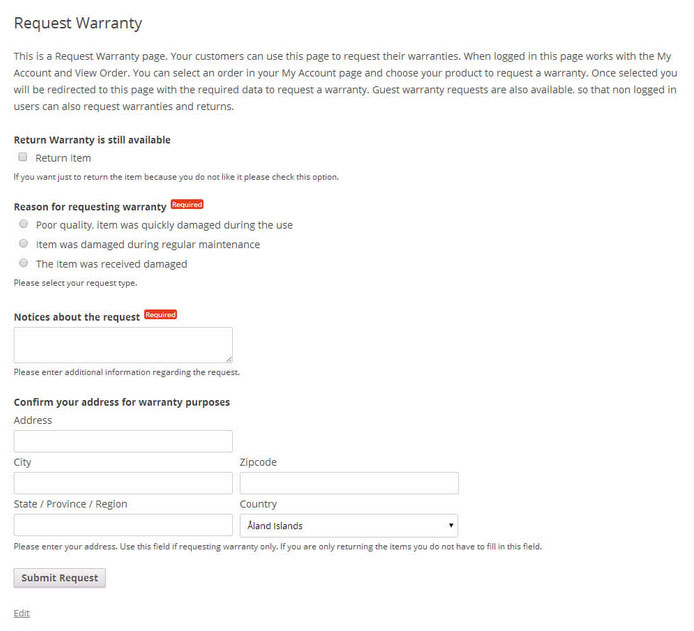 Request Warranty

This is a Request Warranty page. Your customers can use this page to request their warranties. When logged in this page works with the My Account and View Order. You can select an order in your My Account page and choose your product to request a warranty. Once selected you will be redirected to this page with the required data to request a warranty. Guest warranty requests are also available, so that non logged in users can also request warranties and returns.

Return Warranty is still available

Return Item

If you want just to return the item because you do not like it please check this option.

Reason for requesting warranty Required

Poor quality, item was quickly damaged during the use

Item was damaged during regular maintenance

The item was received damaged

Please select your request type.

Notices about the request Required

Please enter additional information regarding the request.

Confirm your address for warranty purposes

Address

City

Zipcode

State / Province / Region

Country

Åland Islands

Please enter your address. Use this field if requesting warranty only. If you are only returning the items you do not have to fill in this field.

Submit Request

Edit